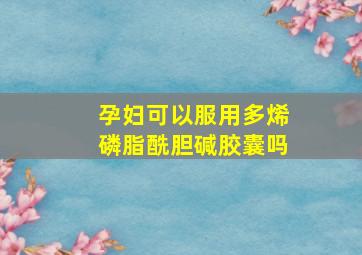 孕妇可以服用多烯磷脂酰胆碱胶囊吗